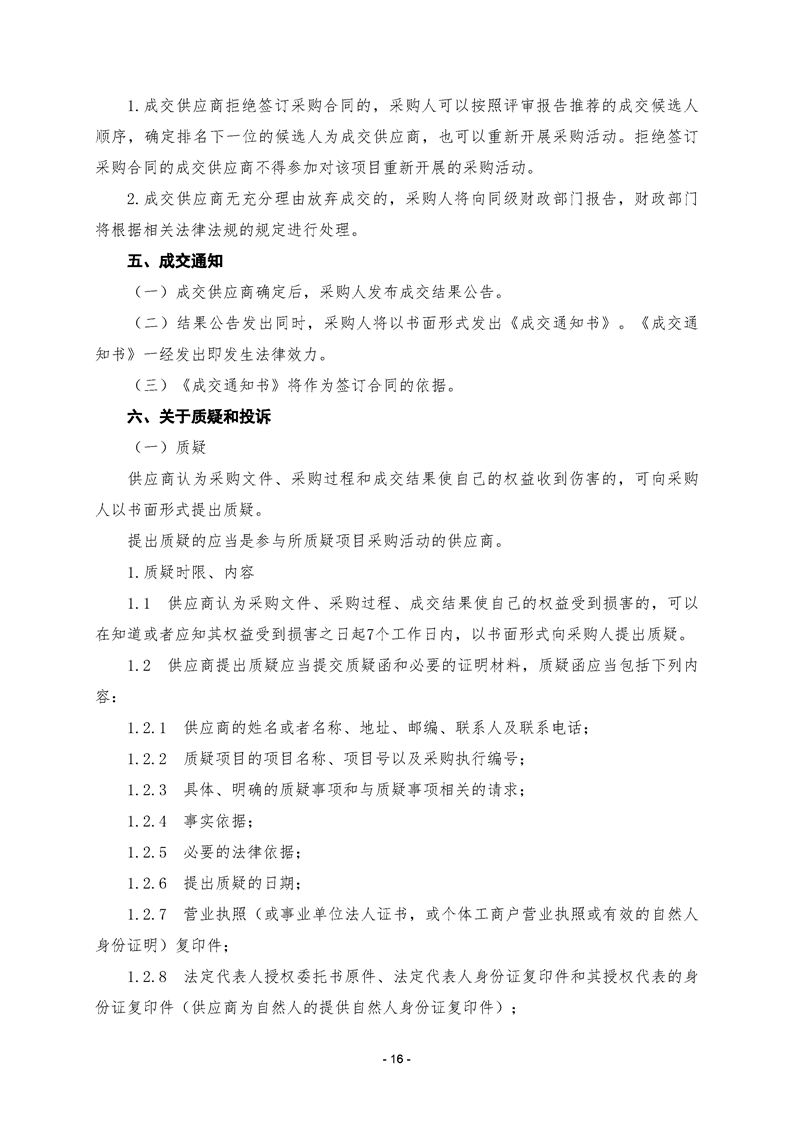 1.成交供应商拒绝签订采购合同的，采购人可以按照评审报告推荐的成交候选人顺序，确定排名下一位的候选人为成交供应商，也可以重新开展采购活动。拒绝签订采购合同的成交供应商不得参加对该项目重新开展的采购活动。

2.成交供应商无充分理由放弃成交的，采购人将向同级财政部门报告，财政部门将根据相关法律法规的规定进行处理。

五、成交通知

（一）成交供应商确定后，采购人发布成交结果公告。

（二）结果公告发出同时，采购人将以书面形式发出《成交通知书》。《成交通知书》一经发出即发生法律效力。

（三）《成交通知书》将作为签订合同的依据。

六、关于质疑和投诉

（一）质疑

供应商认为采购文件、采购过程和成交结果使自己的权益收到伤害的，可向采购人以书面形式提出质疑。

提出质疑的应当是参与所质疑项目采购活动的供应商。

1.质疑时限、内容

1.1 供应商认为采购文件、采购过程、成交结果使自己的权益受到损害的，可以在知道或者应知其权益受到损害之日起7个工作日内，以书面形式向采购人提出质疑。

1.2 供应商提出质疑应当提交质疑函和必要的证明材料，质疑函应当包括下列内容：

1.2.1 供应商的姓名或者名称、地址、邮编、联系人及联系电话；

1.2.2 质疑项目的项目名称、项目号以及采购执行编号；

1.2.3 具体、明确的质疑事项和与质疑事项相关的请求；

1.2.4 事实依据；

1.2.5 必要的法律依据；

1.2.6 提出质疑的日期；

1.2.7 营业执照（或事业单位法人证书，或个体工商户营业执照或有效的自然人身份证明）复印件；

1.2.8 法定代表人授权委托书原件、法定代表人身份证复印件和其授权代表的身份证复印件（供应商为自然人的提供自然人身份证复印件）；

- 16 -